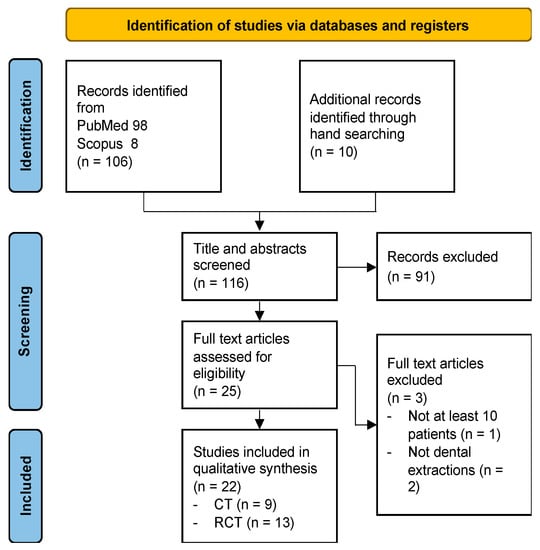 Identification of studies via databases and registers

Identification

Records identified from
PubMed 98
Scopus 8
(n = 106)

Additional records identified through hand searching
(n = 10)

Screening

Title and abstracts screened
(n = 116)

Records excluded
(n = 91)

Full text articles assessed for eligibility
(n = 25)

Full text articles excluded
(n = 3)
- Not at least 10 patients (n = 1)
- Not dental extractions (n = 2)

Included

Studies included in qualitative synthesis
(n = 22)
- CT (n = 9)
- RCT (n = 13)